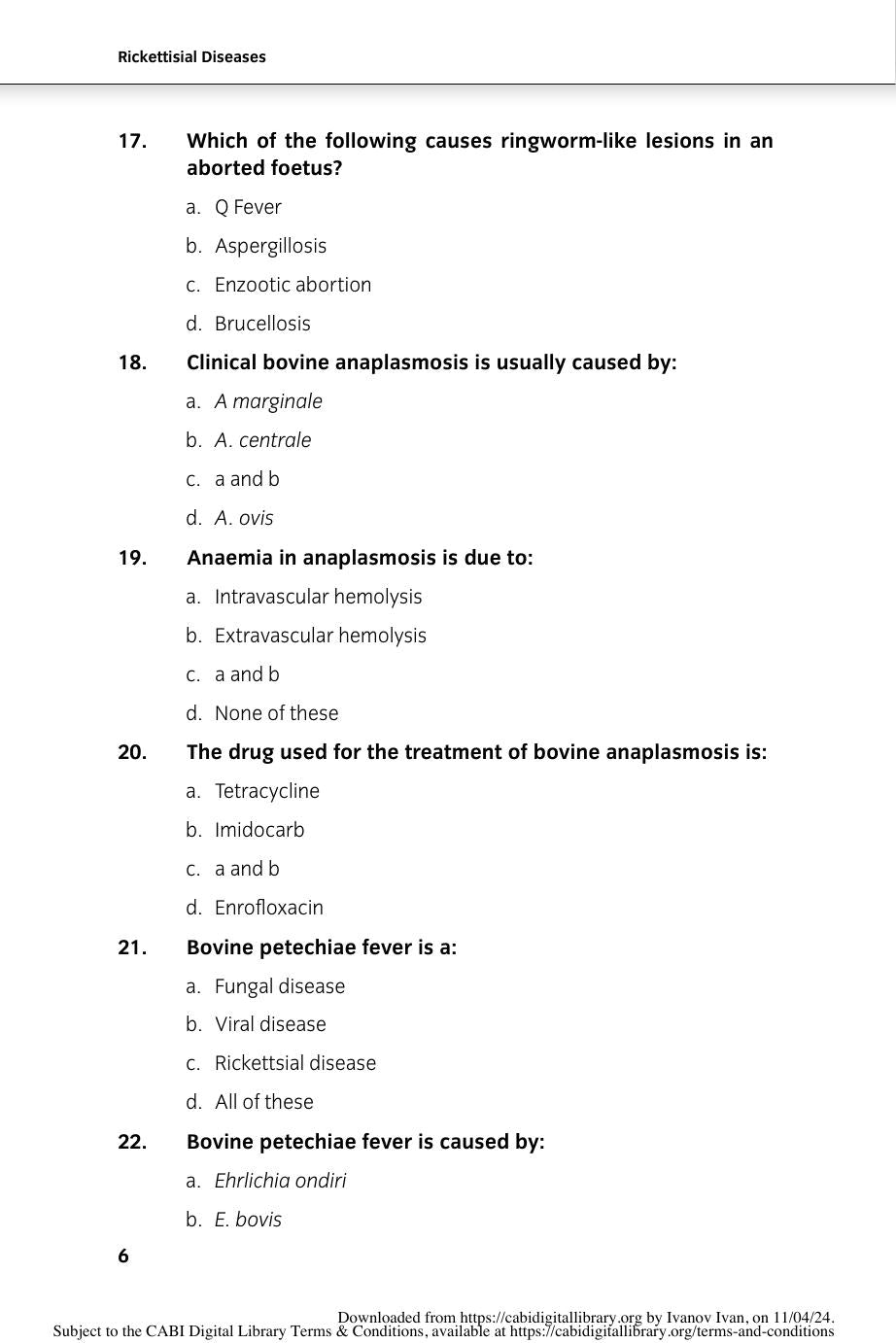 Rickettisial Diseases

17. Which of the following causes ringworm-like lesions in an aborted foetus?

a. Q Fever

b. Aspergillosis

c. Enzootic abortion

d. Brucellosis

18. Clinical bovine anaplasmosis is usually caused by:

a. A marginale

b. A. centrale

c. a and b

d. A. ovis

19. Anaemia in anaplasmosis is due to:

a. Intravascular hemolysis

b. Extravascular hemolysis

c. a and b

d. None of these

20. The drug used for the treatment of bovine anaplasmosis is:

a. Tetracycline

b. Imidocarb

c. a and b

d. Enrofloxacin

21. Bovine petechiae fever is a:

a. Fungal disease

b. Viral disease

c. Rickettsial disease

d. All of these

22. Bovine petechiae fever is caused by:

a. Ehrlichia ondiri

b. E. bovis

6

Downloaded from https://cabidigitallibrary.org by Ivanov Ivan, on 11/04/24.
Subject to the CABI Digital Library Terms & Conditions, available at https://cabidigitallibrary.org/terms-and-conditions